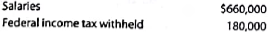 | Salaries | \$660,000 |
|---|---|
| Federal income tax withheld | 180,000 |